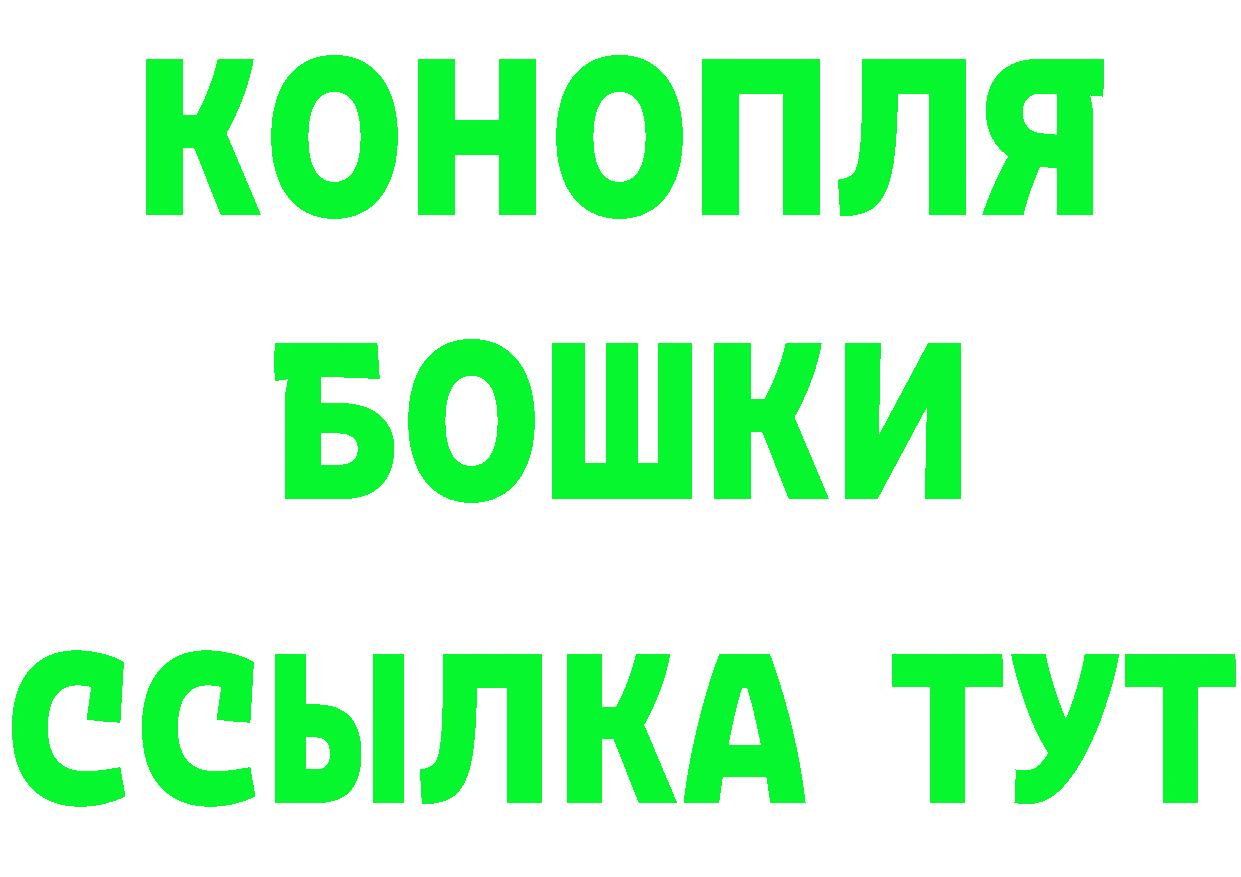 КОНОПЛЯ
БОШКИ
ССЫЛКА ТУТ